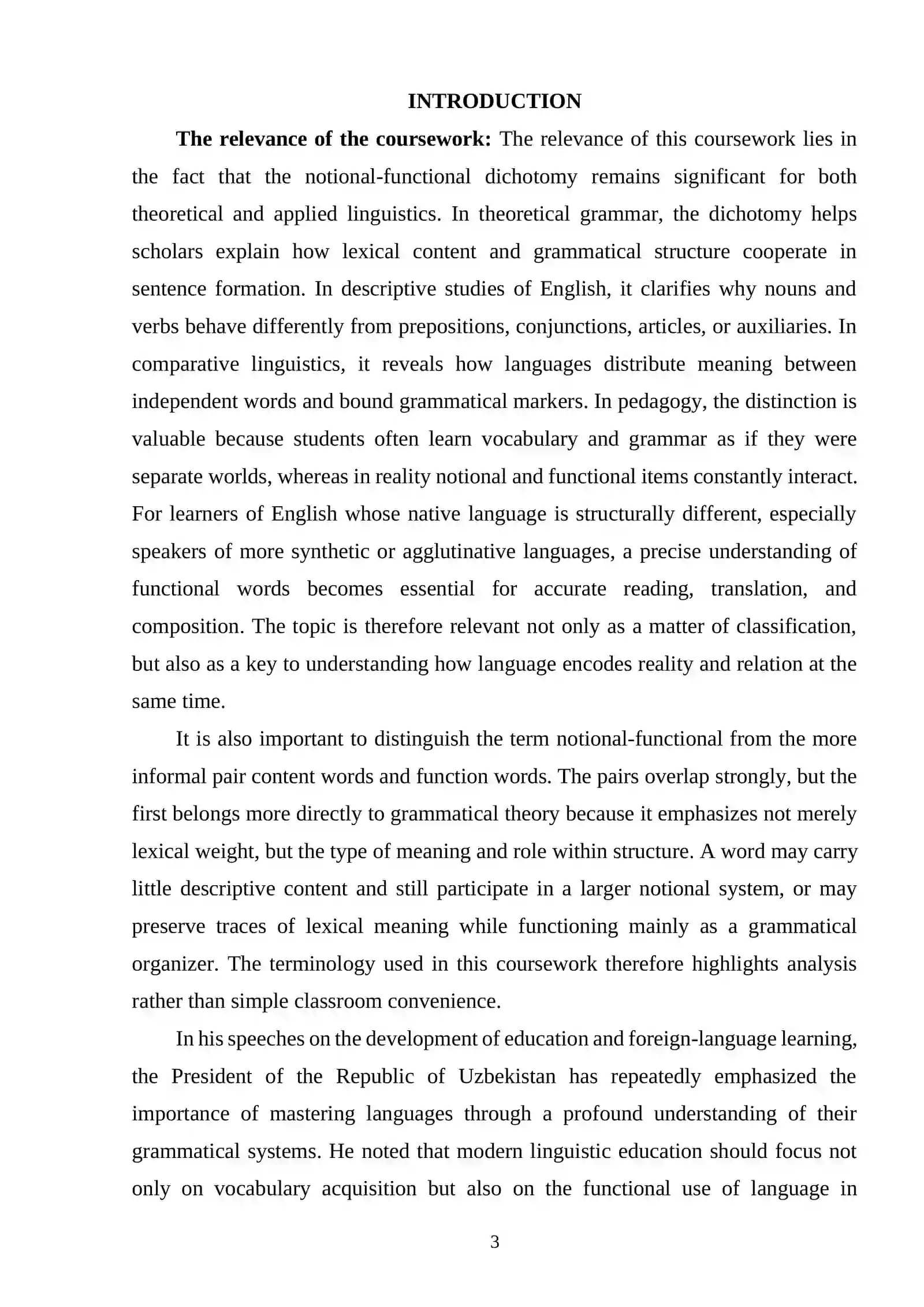 INTRODUCTION

The relevance of the coursework: The relevance of this coursework lies in the fact that the notional-functional dichotomy remains significant for both theoretical and applied linguistics. In theoretical grammar, the dichotomy helps scholars explain how lexical content and grammatical structure cooperate in sentence formation. In descriptive studies of English, it clarifies why nouns and verbs behave differently from prepositions, conjunctions, articles, or auxiliaries. In comparative linguistics, it reveals how languages distribute meaning between independent words and bound grammatical markers. In pedagogy, the distinction is valuable because students often learn vocabulary and grammar as if they were separate worlds, whereas in reality notional and functional items constantly interact. For learners of English whose native language is structurally different, especially speakers of more synthetic or agglutinative languages, a precise understanding of functional words becomes essential for accurate reading, translation, and composition. The topic is therefore relevant not only as a matter of classification, but also as a key to understanding how language encodes reality and relation at the same time.

It is also important to distinguish the term notional-functional from the more informal pair content words and function words. The pairs overlap strongly, but the first belongs more directly to grammatical theory because it emphasizes not merely lexical weight, but the type of meaning and role within structure. A word may carry little descriptive content and still participate in a larger notional system, or may preserve traces of lexical meaning while functioning mainly as a grammatical organizer. The terminology used in this coursework therefore highlights analysis rather than simple classroom convenience.

In his speeches on the development of education and foreign-language learning, the President of the Republic of Uzbekistan has repeatedly emphasized the importance of mastering languages through a profound understanding of their grammatical systems. He noted that modern linguistic education should focus not only on vocabulary acquisition but also on the functional use of language in

3